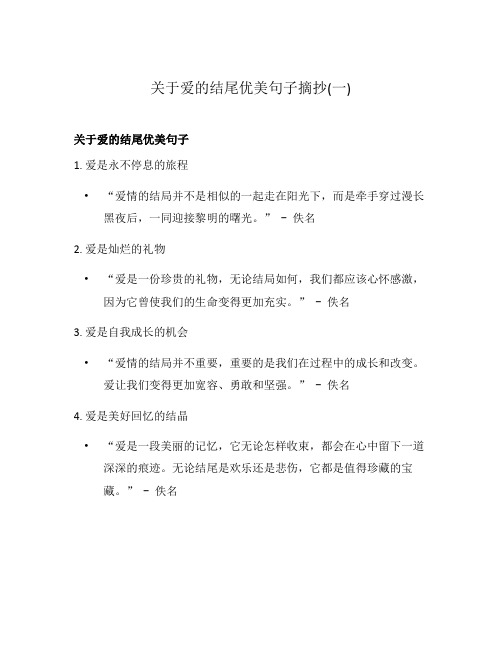 关于爱的结尾优美句子摘抄(一)

关于爱的结尾优美句子

1.爱是永不停息的旅程

• “爱情的结局并不是相似的一起走在阳光下，而是牵手穿过漫长黑夜后，一同迎接黎明的曙光。” - 佚名

2.爱是灿烂的礼物

• “爱是一份珍贵的礼物，无论结局如何，我们都应该心怀感激，因为它曾使我们的生命变得更加充实。” - 佚名

3.爱是自我成长的机会

• “爱情的结局并不重要，重要的是我们在过程中的成长和改变。爱让我们变得更加宽容、勇敢和坚强。” - 佚名

4.爱是美好回忆的结晶

• “爱是一段美丽的记忆，它无论怎样收束，都会在心中留下一道深深的痕迹。无论结尾是欢乐还是悲伤，它都是值得珍藏的宝藏。” - 佚名